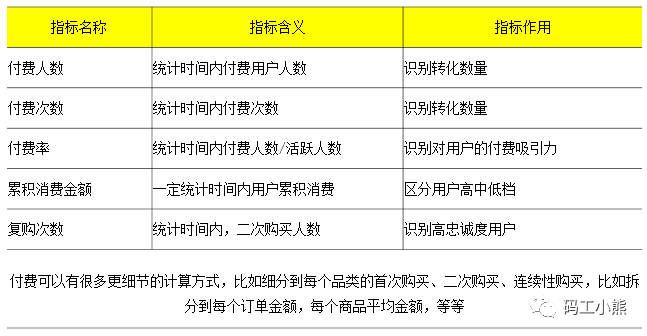 | 指标名称 | 指标含义 | 指标作用 |
|---|---|---|
| 付费人数 | 统计时间内付费用户人数 | 识别转化数量 |
| 付费次数 | 统计时间内付费次数 | 识别转化数量 |
| 付费率 | 统计时间内付费人数/活跃人数 | 识别对用户的付费吸引力 |
| 累积消费金额 | 一定统计时间内用户累积消费 | 区分用户高中低档 |
| 复购次数 | 统计时间内，二次购买人数 | 识别高忠诚度用户 |

付费可以有很多更细节的计算方式，比如细分到每个品类的首次购买、二次购买、连续性购买，比如拆分到每个订单金额，每个商品平均金额，等等

码工小熊